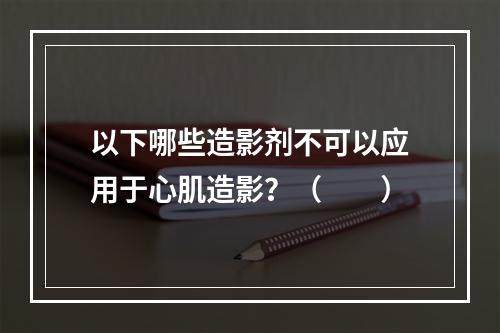 以下哪些造影剂不可以应用于心肌造影？（　　）